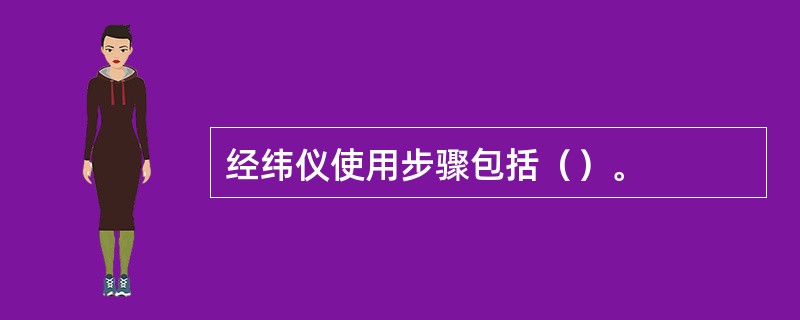 经纬仪使用步骤包括（）。